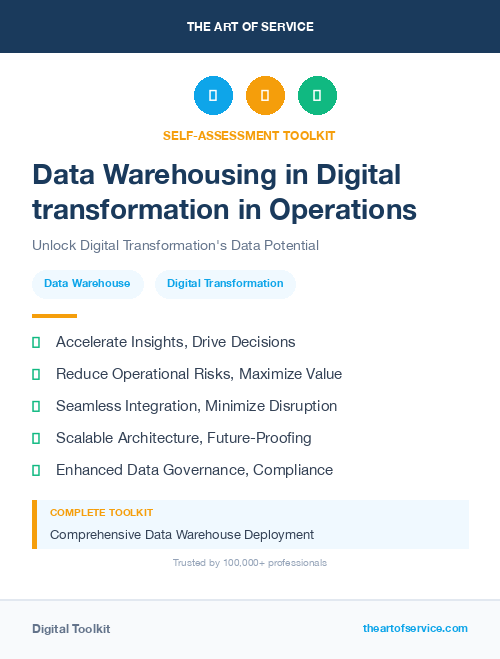 THE ART OF SERVICE

SELF-ASSESSMENT TOOLKIT

Data Warehousing in Digital transformation in Operations

Unlock Digital Transformation's Data Potential

Data Warehouse

Digital Transformation

Accelerate Insights, Drive Decisions

Reduce Operational Risks, Maximize Value

Seamless Integration, Minimize Disruption

Scalable Architecture, Future-Proofing

Enhanced Data Governance, Compliance

COMPLETE TOOLKIT

Comprehensive Data Warehouse Deployment

Trusted by 100,000+ professionals

Digital Toolkit

theartofservice.com